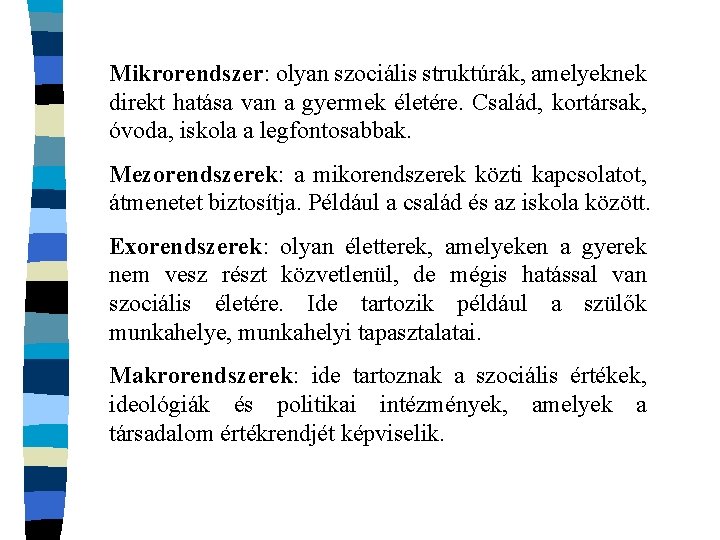 Mikrorendszer: olyan szociális struktúrák, amelyeknek direkt hatása van a gyermek életére. Család, kortársak, óvoda, iskola a legfontosabbak.

Mezorendszerek: a mikorendszerek közti kapcsolatot, átmenetet biztosítja. Például a család és az iskola között.

Exorendszerek: olyan életterek, amelyeken a gyerek nem vesz részt közvetlenül, de mégis hatással van szociális életére. Ide tartozik például a szülők munkahelye, munkahelyi tapasztalatai.

Makrorendszerek: ide tartoznak a szociális értékek, ideológiák és politikai intézmények, amelyek a társadalom értékrendjét képviselik.